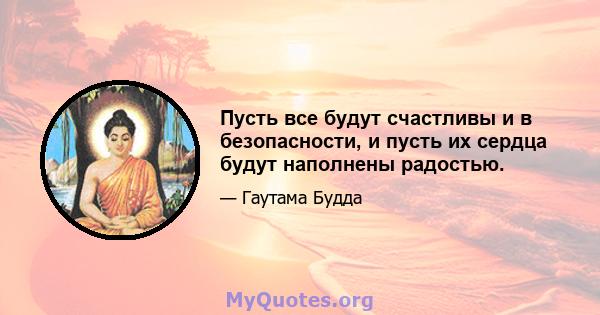 Пусть все будут счастливы и в безопасности, и пусть их сердца будут наполнены радостью.

— Гаутама Будда

MyQuotes.org